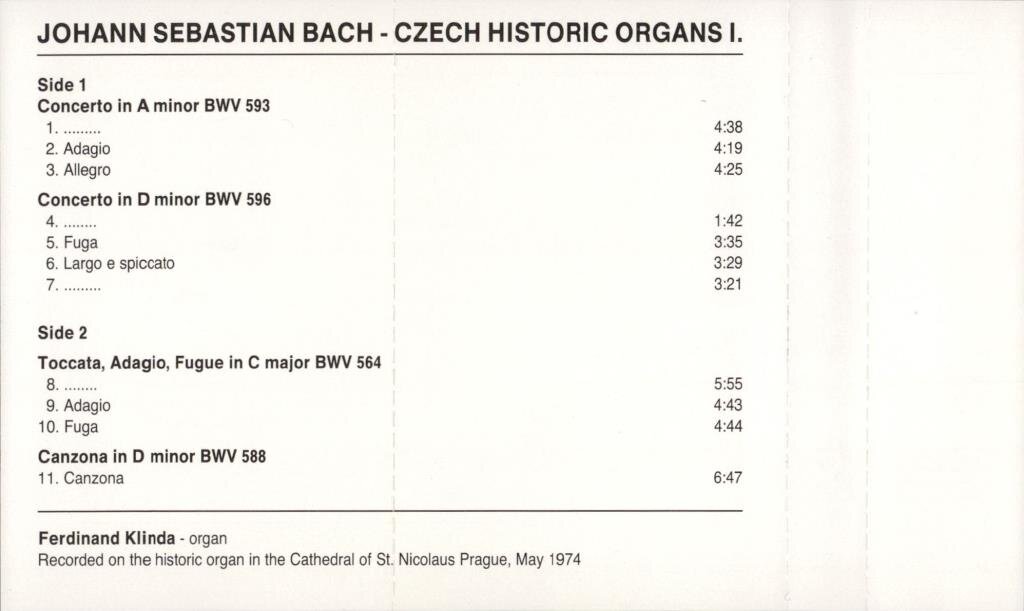 JOHANN SEBASTIAN BACH - CZECH HISTORIC ORGANS I.

Side 1
Concerto in A minor BWV 593
1. ......... 4:38
2. Adagio 4:19
3. Allegro 4:25

Concerto in D minor BWV 596
4. ........ 1:42
5. Fuga 3:35
6. Largo e spiccato 3:29
7. ......... 3:21

Side 2
Toccata, Adagio, Fugue in C major BWV 564
8. ........ 5:55
9. Adagio 4:43
10. Fuga 4:44

Canzona in D minor BWV 588
11. Canzona 6:47

Ferdinand Klinda - organ
Recorded on the historic organ in the Cathedral of St. Nicolaus Prague, May 1974